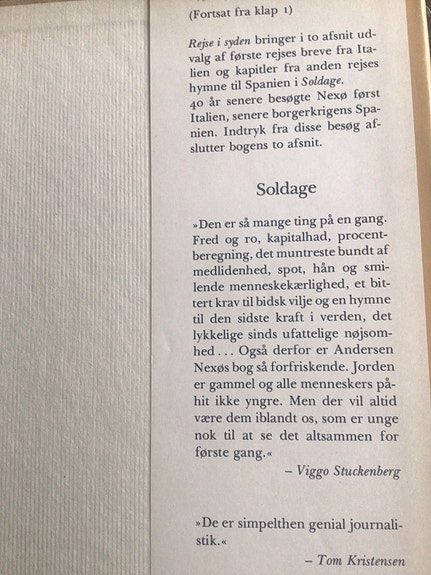 (Fortsat fra klap 1)

Rejse i syden bringer i to afsnit udvalg af første rejses breve fra Italien og kapitler fra anden rejses hymne til Spanien i Soldage.
40 år senere besøgte Nexø først Italien, senere borgerkrigens Spanien. Indtryk fra disse besøg afslutter bogens to afsnit.

Soldage

»Den er så mange ting på en gang. Fred og ro, kapitalhad, procentberegning, det muntreste bundt af medlidenhed, spot, hån og smilende menneskekærlighed, et bittert krav til bidsk vilje og en hymne til den sidste kraft i verden, det lykkelige sinds ufattelige nøjsomhed . . . Også derfor er Andersen Nexøs bog så forfriskende. Jorden er gammel og alle menneskers påhit ikke yngre. Men der vil altid være dem iblandt os, som er unge nok til at se det altsammen for første gang.«

– Viggo Stuckenberg

»De er simpelthen genial journalistik.«

– Tom Kristensen